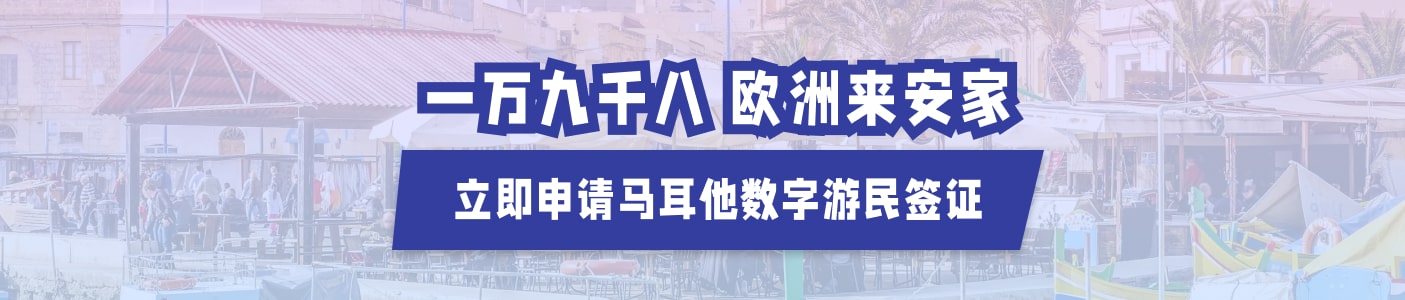 一万九千八 欧洲来安家

立即申请马耳他数字游民签证